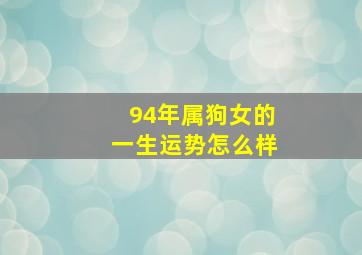 94年属狗女的
一生运势怎么样